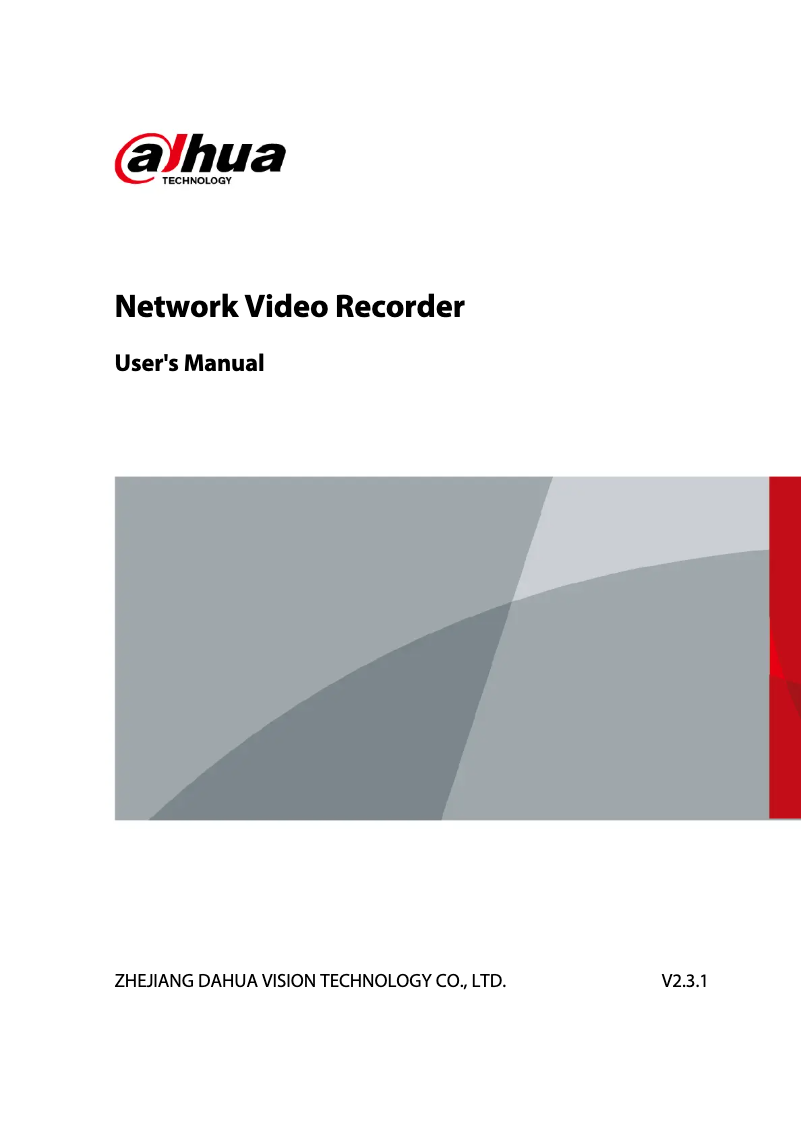 alhua
TECHNOLOGY

Network Video Recorder

User's Manual

ZHEJIANG DAHUA VISION TECHNOLOGY CO., LTD.

V2.3.1